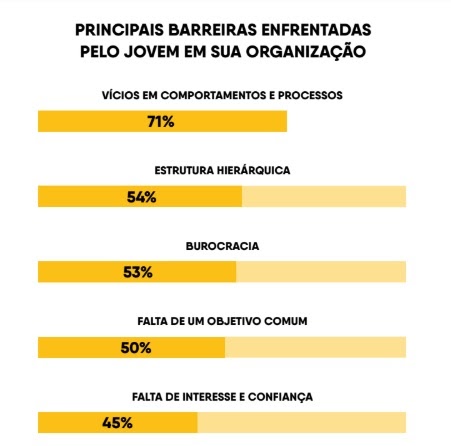 PRINCIPAIS BARREIRAS ENFRENTADAS PELO JOVEM EM SUA ORGANIZAÇÃO

VÍCIOS EM COMPORTAMENTOS E PROCESSOS

71%

ESTRUTURA HIERÁRQUICA

54%

BUROCRACIA

53%

FALTA DE UM OBJETIVO COMUM

50%

FALTA DE INTERESSE E CONFIANÇA

45%